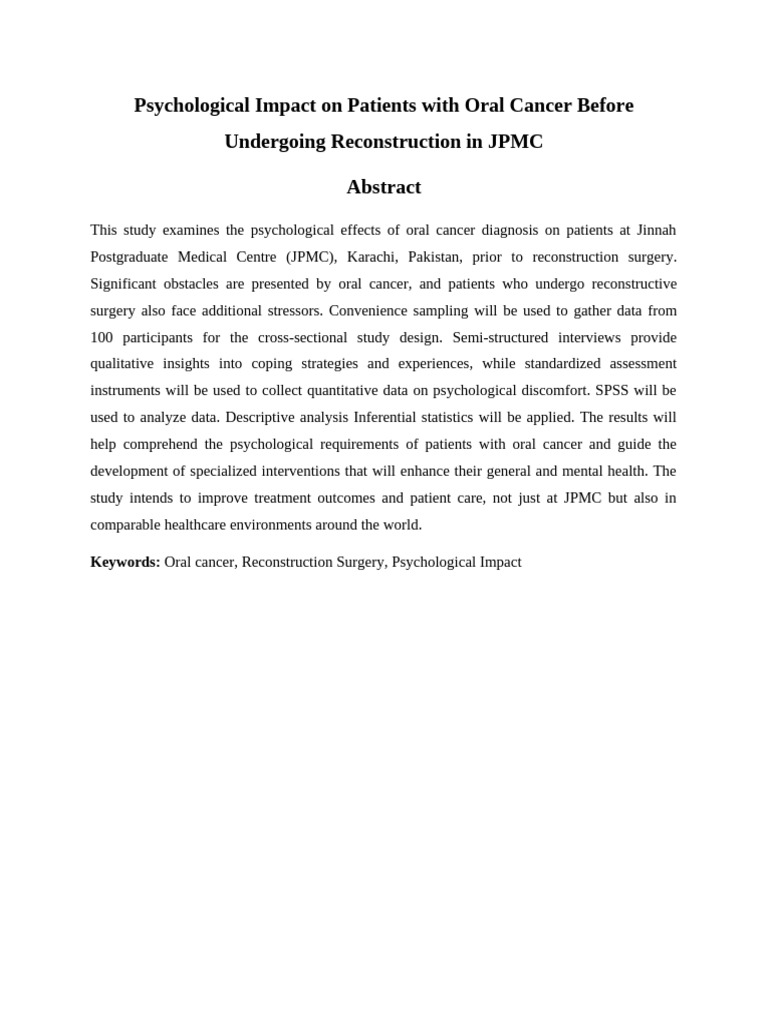 Psychological Impact on Patients with Oral Cancer Before Undergoing Reconstruction in JPMC

Abstract

This study examines the psychological effects of oral cancer diagnosis on patients at Jinnah Postgraduate Medical Centre (JPMC), Karachi, Pakistan, prior to reconstruction surgery. Significant obstacles are presented by oral cancer, and patients who undergo reconstructive surgery also face additional stressors. Convenience sampling will be used to gather data from 100 participants for the cross-sectional study design. Semi-structured interviews provide qualitative insights into coping strategies and experiences, while standardized assessment instruments will be used to collect quantitative data on psychological discomfort. SPSS will be used to analyze data. Descriptive analysis Inferential statistics will be applied. The results will help comprehend the psychological requirements of patients with oral cancer and guide the development of specialized interventions that will enhance their general and mental health. The study intends to improve treatment outcomes and patient care, not just at JPMC but also in comparable healthcare environments around the world.

Keywords: Oral cancer, Reconstruction Surgery, Psychological Impact